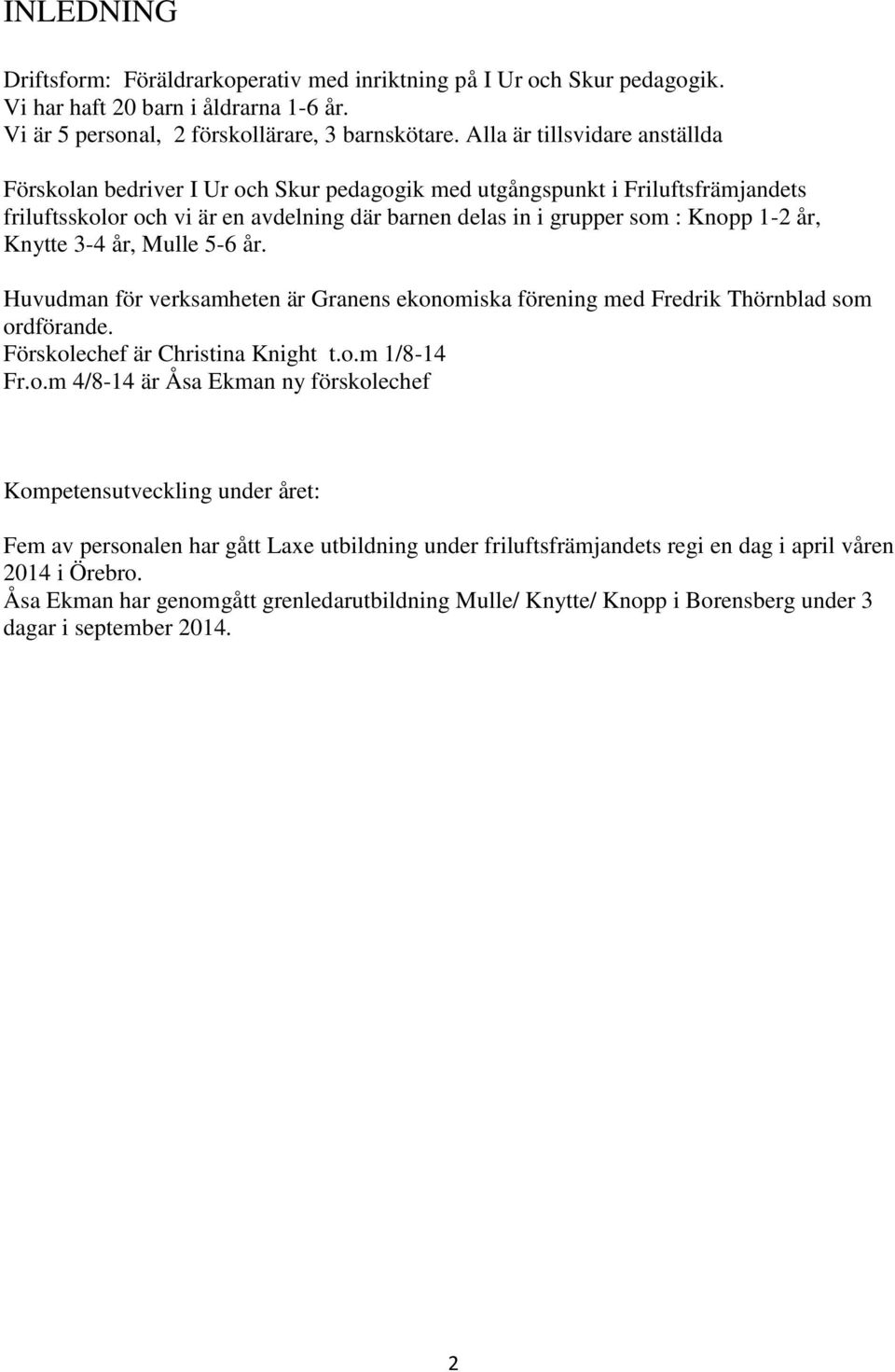 INLEDNING

Driftsform: Föräldrarkoperativ med inriktning på I Ur och Skur pedagogik.
Vi har haft 20 barn i åldrarna 1-6 år.
Vi är 5 personal, 2 förskollärare, 3 barnskötare. Alla är tillsvidare anställda

Förskolan bedriver I Ur och Skur pedagogik med utgångspunkt i Friluftsfrämjandets friluftsskolor och vi är en avdelning där barnen delas in i grupper som : Knopp 1-2 år, Knytte 3-4 år, Mulle 5-6 år.

Huvudman för verksamheten är Granens ekonomiska förening med Fredrik Thörnblad som ordförande.
Förskolechef är Christina Knight t.o.m 1/8-14
Fr.o.m 4/8-14 är Åsa Ekman ny förskolechef

Kompetensutveckling under året:

Fem av personalen har gått Laxe utbildning under friluftsfrämjandets regi en dag i april våren 2014 i Örebro.
Åsa Ekman har genomgått grenledarutbildning Mulle/ Knytte/ Knopp i Borensberg under 3 dagar i september 2014.

2